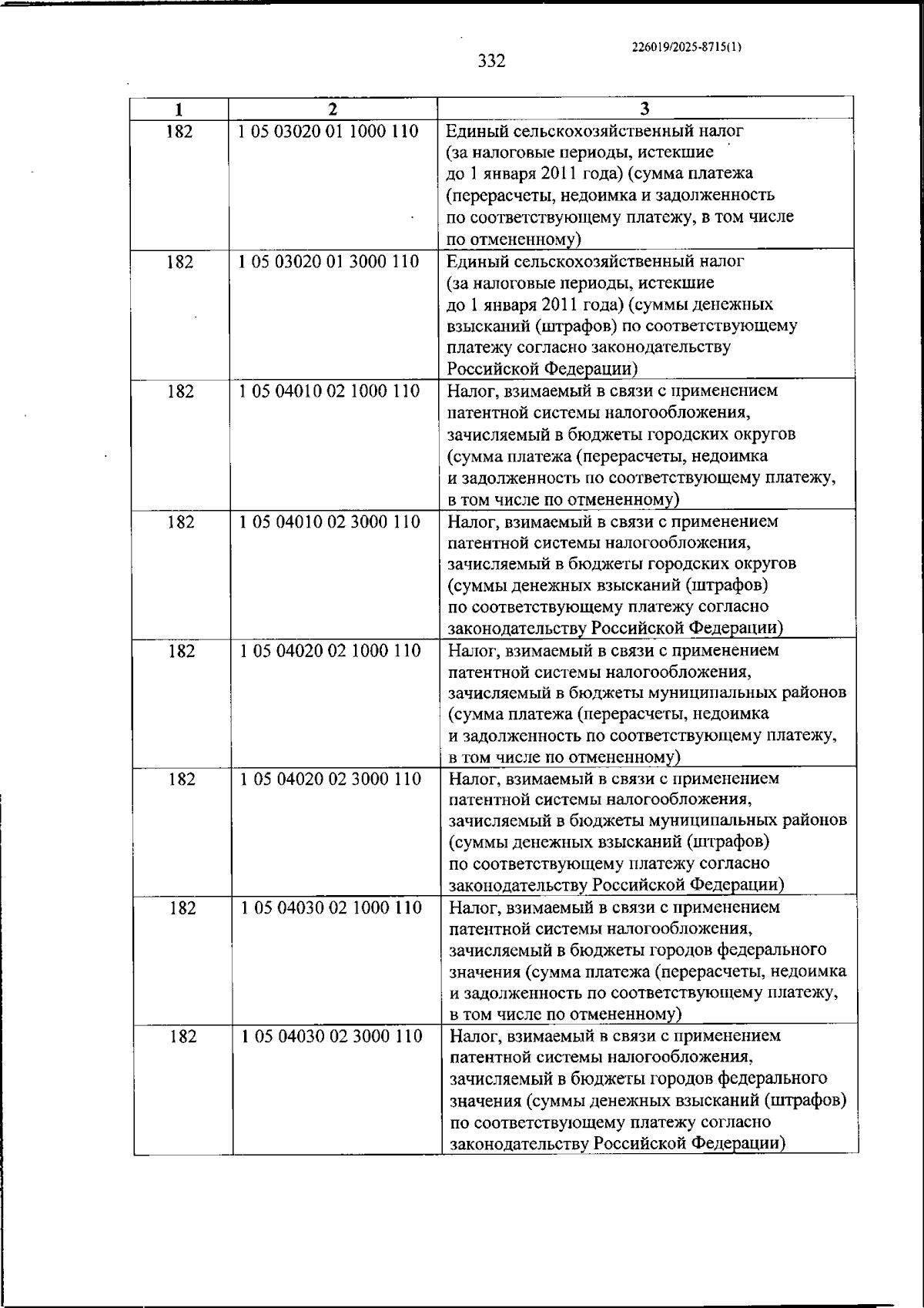 226019/2025-8715(1)

332

| 1 | 2 | 3 |
|---|---|---|
| 182 | 1 05 03020 01 1000 110 | Единый сельскохозяйственный налог (за налоговые периоды, истекшие до 1 января 2011 года) (сумма платежа (перерасчеты, недоимка и задолженность по соответствующему платежу, в том числе по отмененному) |
| 182 | 1 05 03020 01 3000 110 | Единый сельскохозяйственный налог (за налоговые периоды, истекшие до 1 января 2011 года) (суммы денежных взысканий (штрафов) по соответствующему платежу согласно законодательству Российской Федерации) |
| 182 | 1 05 04010 02 1000 110 | Налог, взимаемый в связи с применением патентной системы налогообложения, зачисляемый в бюджеты городских округов (сумма платежа (перерасчеты, недоимка и задолженность по соответствующему платежу, в том числе по отмененному) |
| 182 | 1 05 04010 02 3000 110 | Налог, взимаемый в связи с применением патентной системы налогообложения, зачисляемый в бюджеты городских округов (суммы денежных взысканий (штрафов) по соответствующему платежу согласно законодательству Российской Федерации) |
| 182 | 1 05 04020 02 1000 110 | Налог, взимаемый в связи с применением патентной системы налогообложения, зачисляемый в бюджеты муниципальных районов (сумма платежа (перерасчеты, недоимка и задолженность по соответствующему платежу, в том числе по отмененному) |
| 182 | 1 05 04020 02 3000 110 | Налог, взимаемый в связи с применением патентной системы налогообложения, зачисляемый в бюджеты муниципальных районов (суммы денежных взысканий (штрафов) по соответствующему платежу согласно законодательству Российской Федерации) |
| 182 | 1 05 04030 02 1000 110 | Налог, взимаемый в связи с применением патентной системы налогообложения, зачисляемый в бюджеты городов федерального значения (сумма платежа (перерасчеты, недоимка и задолженность по соответствующему платежу, в том числе по отмененному) |
| 182 | 1 05 04030 02 3000 110 | Налог, взимаемый в связи с применением патентной системы налогообложения, зачисляемый в бюджеты городов федерального значения (суммы денежных взысканий (штрафов) по соответствующему платежу согласно законодательству Российской Федерации) |